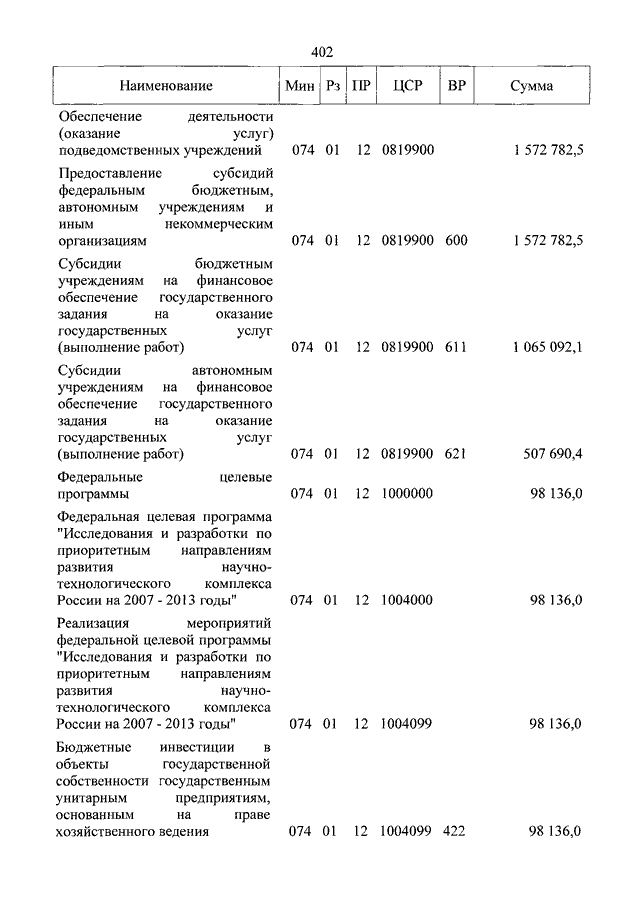 402

| Наименование | Мин | Рз | ПР | ЦСР | ВР | Сумма |
|---|---|---|---|---|---|---|
| Обеспечение деятельности (оказание услуг) подведомственных учреждений | 074 | 01 | 12 | 0819900 | | 1 572 782,5 |
| Предоставление субсидий федеральным бюджетным, автономным учреждениям и иным некоммерческим организациям | 074 | 01 | 12 | 0819900 | 600 | 1 572 782,5 |
| Субсидии бюджетным учреждениям на финансовое обеспечение государственного задания на оказание государственных услуг (выполнение работ) | 074 | 01 | 12 | 0819900 | 611 | 1 065 092,1 |
| Субсидии автономным учреждениям на финансовое обеспечение государственного задания на оказание государственных услуг (выполнение работ) | 074 | 01 | 12 | 0819900 | 621 | 507 690,4 |
| Федеральные целевые программы | 074 | 01 | 12 | 1000000 | | 98 136,0 |
| Федеральная целевая программа "Исследования и разработки по приоритетным направлениям развития научно-технологического комплекса России на 2007 - 2013 годы" | 074 | 01 | 12 | 1004000 | | 98 136,0 |
| Реализация мероприятий федеральной целевой программы "Исследования и разработки по приоритетным направлениям развития научно-технологического комплекса России на 2007 - 2013 годы" | 074 | 01 | 12 | 1004099 | | 98 136,0 |
| Бюджетные инвестиции в объекты государственной собственности государственным унитарным предприятиям, основанным на праве хозяйственного ведения | 074 | 01 | 12 | 1004099 | 422 | 98 136,0 |